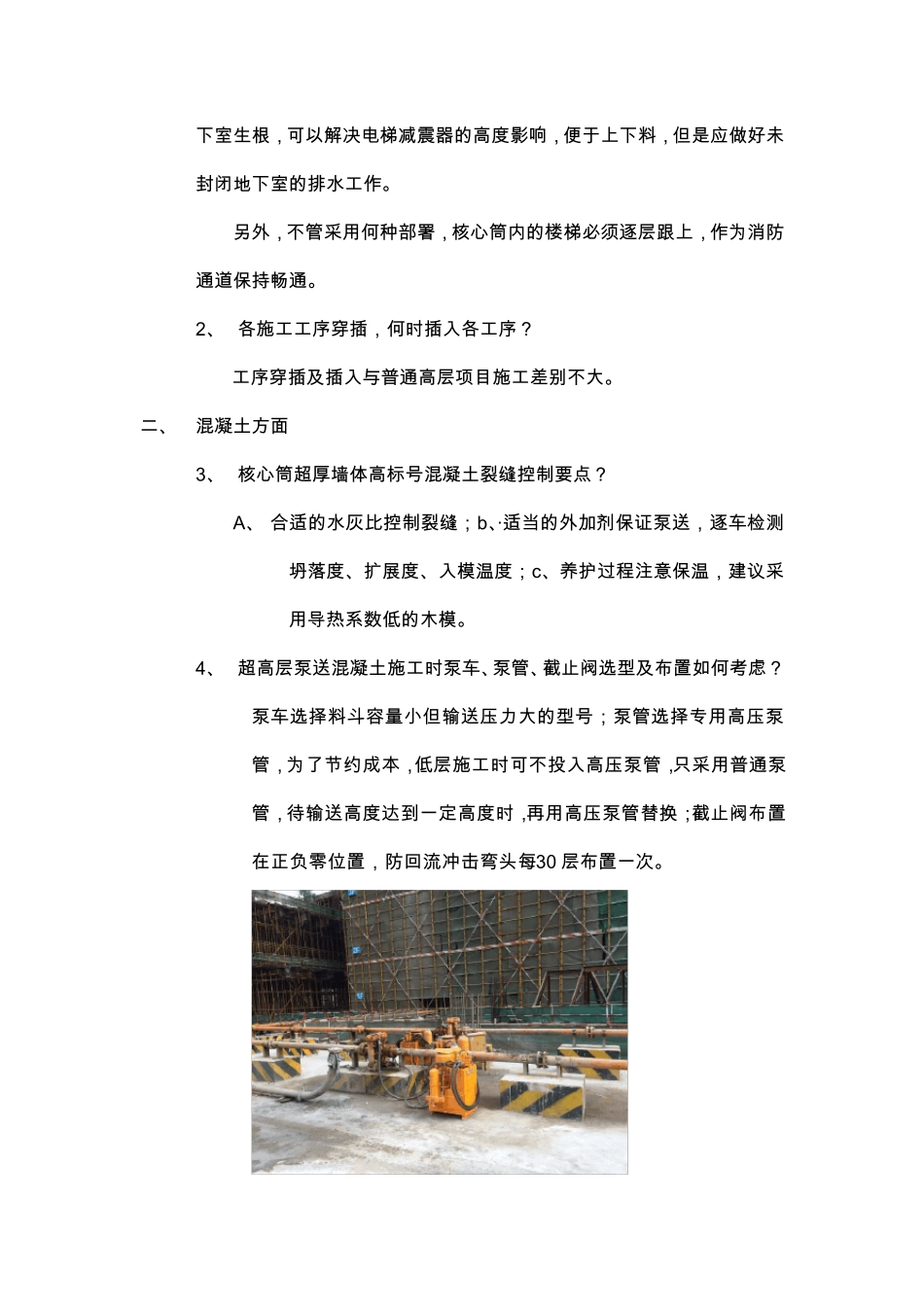 下室生根，可以解决电梯减震器的高度影响，便于上下料，但是应做好未封闭地下室的排水工作。

另外，不管采用何种部署，核心筒内的楼梯必须逐层跟上，作为消防通道保持畅通。

2、 各施工工序穿插，何时插入各工序？

工序穿插及插入与普通高层项目施工差别不大。

二、 混凝土方面

3、 核心筒超厚墙体高标号混凝土裂缝控制要点？

A、 合适的水灰比控制裂缝；b、适当的外加剂保证泵送，逐车检测坍落度、扩展度、入模温度；c、养护过程注意保温，建议采用导热系数低的木模。

4、 超高层泵送混凝土施工时泵车、泵管、截止阀选型及布置如何考虑？

泵车选择料斗容量小但输送压力大的型号；泵管选择专用高压泵管，为了节约成本，低层施工时可不投入高压泵管，只采用普通泵管，待输送高度达到一定高度时，再用高压泵管替换；截止阀布置在正负零位置，防回流冲击弯头每30 层布置一次。